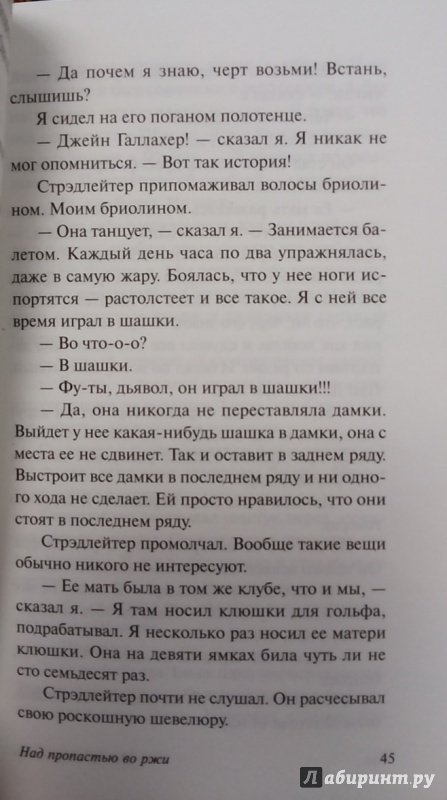 — Да почем я знаю, черт возьми! Встань, слышишь?

Я сидел на его поганом полотенце.

— Джейн Галлахер! — сказал я. Я никак не мог опомниться. — Вот так история!

Стрэдлейтер припомаживал волосы бриолином. Моим бриолином.

— Она танцует, — сказал я. — Занимается балетом. Каждый день часа по два упражнялась, даже в самую жару. Боялась, что у нее ноги испортятся — растолстеет и все такое. Я с ней все время играл в шашки.

— Во что-о-о?

— В шашки.

— Фу-ты, дьявол, он играл в шашки!!!

— Да, она никогда не переставляла дамки. Выйдет у нее какая-нибудь шашка в дамки, она с места ее не сдвинет. Так и оставит в заднем ряду. Выстроит все дамки в последнем ряду и ни одного хода не сделает. Ей просто нравилось, что они стоят в последнем ряду.

Стрэдлейтер промолчал. Вообще такие вещи обычно никого не интересуют.

— Ее мать была в том же клубе, что и мы, — сказал я. — Я там носил клюшки для гольфа, подрабатывал. Я несколько раз носил ее матери клюшки. Она на девяти ямках била чуть ли не сто семьдесят раз.

Стрэдлейтер почти не слушал. Он расчесывал свою роскошную шевелюру.

Над пропастью во ржи 45

Лабиринт.ру